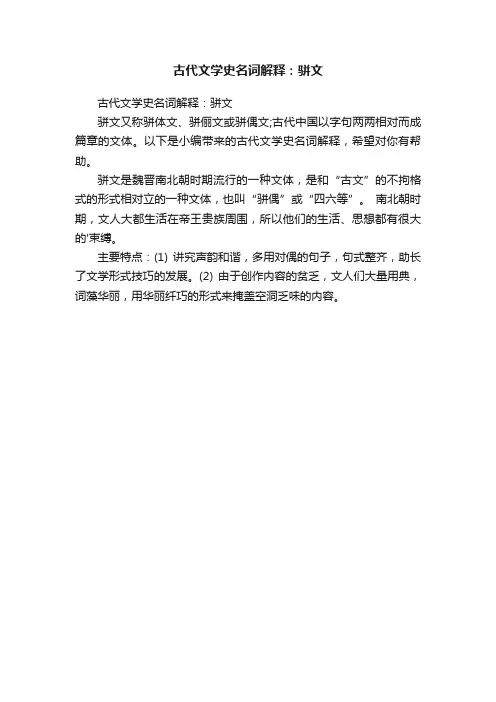 古代文学史名词解释：骈文

古代文学史名词解释：骈文

骈文又称骈体文、骈俪文或骈偶文;古代中国以字句两两相对而成篇章的文体。以下是小编带来的古代文学史名词解释，希望对你有帮助。

骈文是魏晋南北朝时期流行的一种文体，是和“古文”的不拘格式的形式相对立的一种文体，也叫“骈偶”或“四六等”。 南北朝时期，文人大都生活在帝王贵族周围，所以他们的生活、思想都有很大的'束缚。

主要特点：(1) 讲究声韵和谐，多用对偶的句子，句式整齐，助长了文学形式技巧的发展。(2) 由于创作内容的贫乏，文人们大量用典，词藻华丽，用华丽纤巧的形式来掩盖空洞乏味的内容。